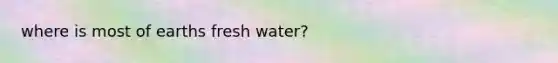 where is most of earths fresh water?